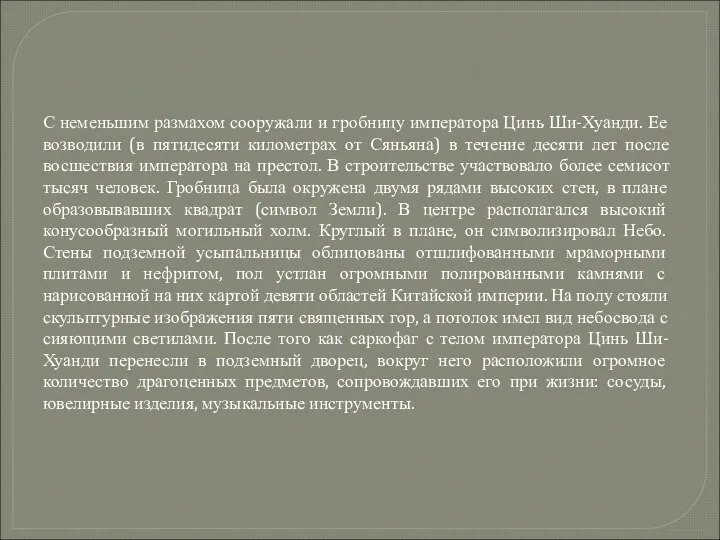 С неменьшим размахом сооружали и гробницу императора Цинь Ши-Хуанди. Ее возводили (в пятидесяти километрах от Сяньяна) в течение десяти лет после восшествия императора на престол. В строительстве участвовало более семисот тысяч человек. Гробница была окружена двумя рядами высоких стен, в плане образовывавших квадрат (символ Земли). В центре располагался высокий конусообразный могильный холм. Круглый в плане, он символизировал Небо. Стены подземной усыпальницы облицованы отшлифованными мраморными плитами и нефритом, пол устлан огромными полированными камнями с нарисованной на них картой девяти областей Китайской империи. На полу стояли скульптурные изображения пяти священных гор, а потолок имел вид небосвода с сияющими светилами. После того как саркофаг с телом императора Цинь Ши-Хуанди перенесли в подземный дворец, вокруг него расположили огромное количество драгоценных предметов, сопровождавших его при жизни: сосуды, ювелирные изделия, музыкальные инструменты.